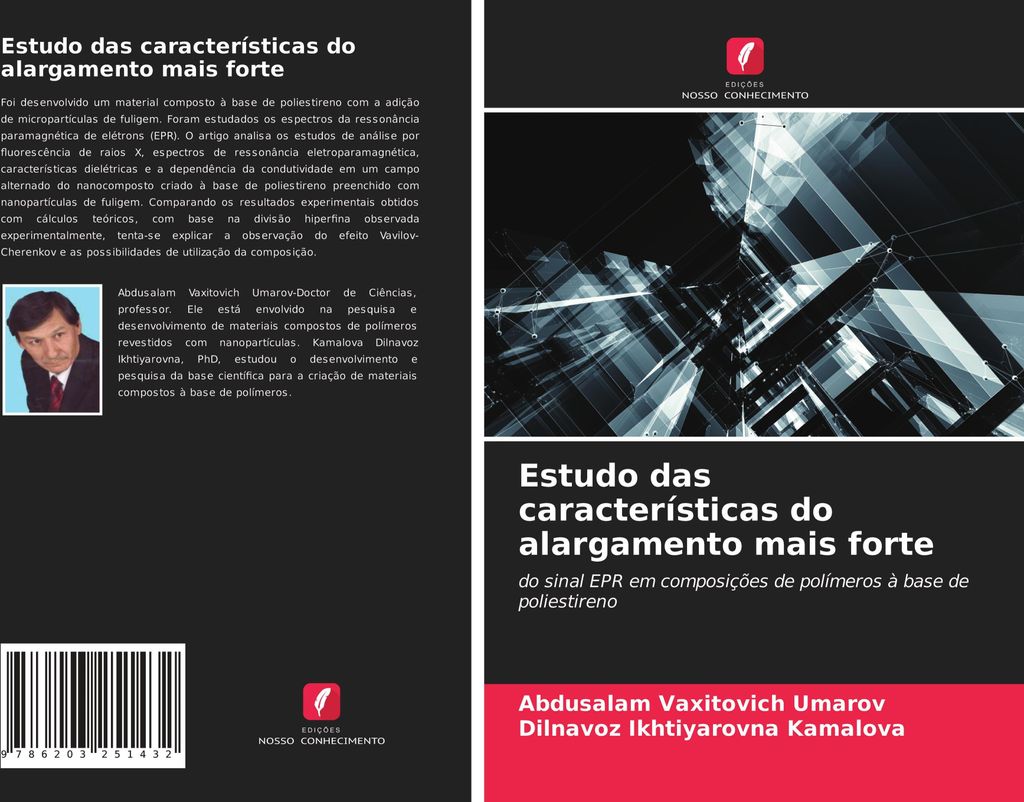 Estudo das características do alargamento mais forte

Foi desenvolvido um material composto à base de poliestireno com a adição de micropartículas de fuligem. Foram estudados os espectros da ressonância paramagnética de elétrons (EPR). O artigo analisa os estudos de análise por fluorescência de raios X, espectros de ressonância eletroparamagnética, características dielétricas e a dependência da condutividade em um campo alternado do nanocomposto criado à base de poliestireno preenchido com nanopartículas de fuligem. Comparando os resultados experimentais obtidos com cálculos teóricos, com base na divisão hiperfina observada experimentalmente, tenta-se explicar a observação do efeito Vavilov-Cherenkov e as possibilidades de utilização da composição.

Abdusalam Vaxitovich Umarov-Doctor de Ciências, professor. Ele está envolvido na pesquisa e desenvolvimento de materiais compostos de polímeros revestidos com nanopartículas. Kamalova Dilnavoz Ikhtiyarovna, PhD, estudou o desenvolvimento e pesquisa da base científica para a criação de materiais compostos à base de polímeros.

9 786203 251432

EDIÇÕES
NOSSO CONHECIMENTO

EDIÇÕES
NOSSO CONHECIMENTO

Estudo das características do alargamento mais forte

do sinal EPR em composições de polímeros à base de poliestireno

Abdusalam Vaxitovich Umarov
Dilnavoz Ikhtiyarovna Kamalova